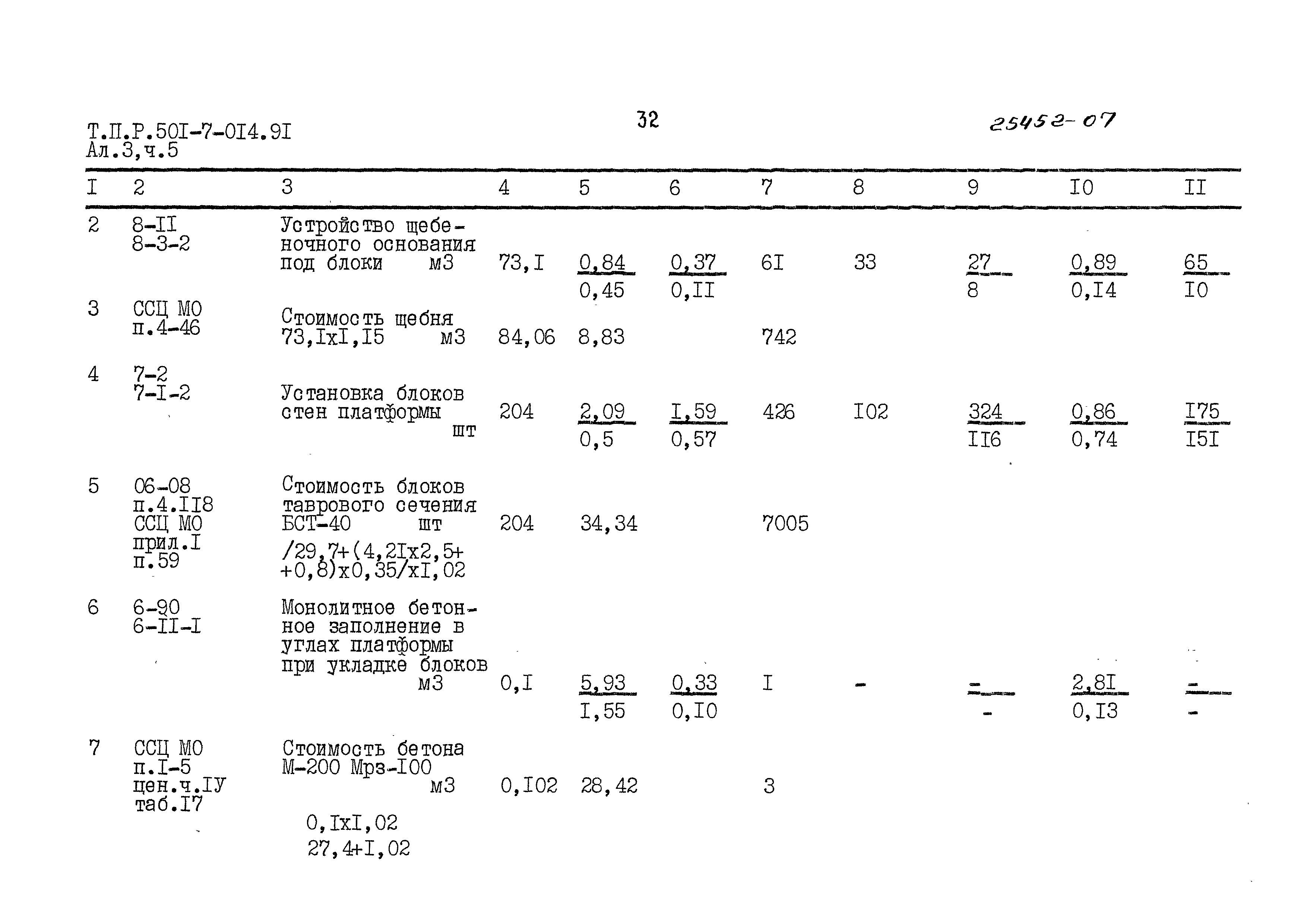 Т.П.Р.50I-7-0I4.9I
Ал.3,ч.5

32

25452-07

| I | 2 | 3 | 4 | 5 | 6 | 7 | 8 | 9 | I0 | II |
|---|---|---|---|---|---|---|---|---|---|---|
| 2 | 8-II 8-3-2 | Устройство щебеночного основания под блоки м3 | 73,I | $\frac{0,84}{0,45}$ | $\frac{0,37}{0,II}$ | 6I | 33 | $\frac{27}{8}$ | $\frac{0,89}{0,I4}$ | $\frac{65}{I0}$ |
| 3 | ССЦ МО п.4-46 | Стоимость щебня 73,IxI,I5 м3 | 84,06 | 8,83 | | 742 | | | | |
| 4 | 7-2 7-I-2 | Установка блоков стен платформы шт | 204 | $\frac{2,09}{0,5}$ | $\frac{I,59}{0,57}$ | 426 | I02 | $\frac{324}{II6}$ | $\frac{0,86}{0,74}$ | $\frac{I75}{I5I}$ |
| 5 | 06-08 п.4.II8 ССЦ МО прил.I п.59 | Стоимость блоков таврового сечения БСТ-40 шт /29,7+(4,2Ix2,5+ +0,8)x0,35/xI,02 | 204 | 34,34 | | 7005 | | | | |
| 6 | 6-90 6-II-I | Монолитное бетонное заполнение в углах платформы при укладке блоков м3 | 0,I | $\frac{5,93}{I,55}$ | $\frac{0,33}{0,I0}$ | I | - | $\frac{-}{-}$ | $\frac{2,8I}{0,I3}$ | $\frac{-}{-}$ |
| 7 | ССЦ МО п.I-5 цен.ч.IУ таб.I7 | Стоимость бетона М-200 Мрз-I00 м3 0,IxI,02 27,4+I,02 | 0,I02 | 28,42 | | 3 | | | | |